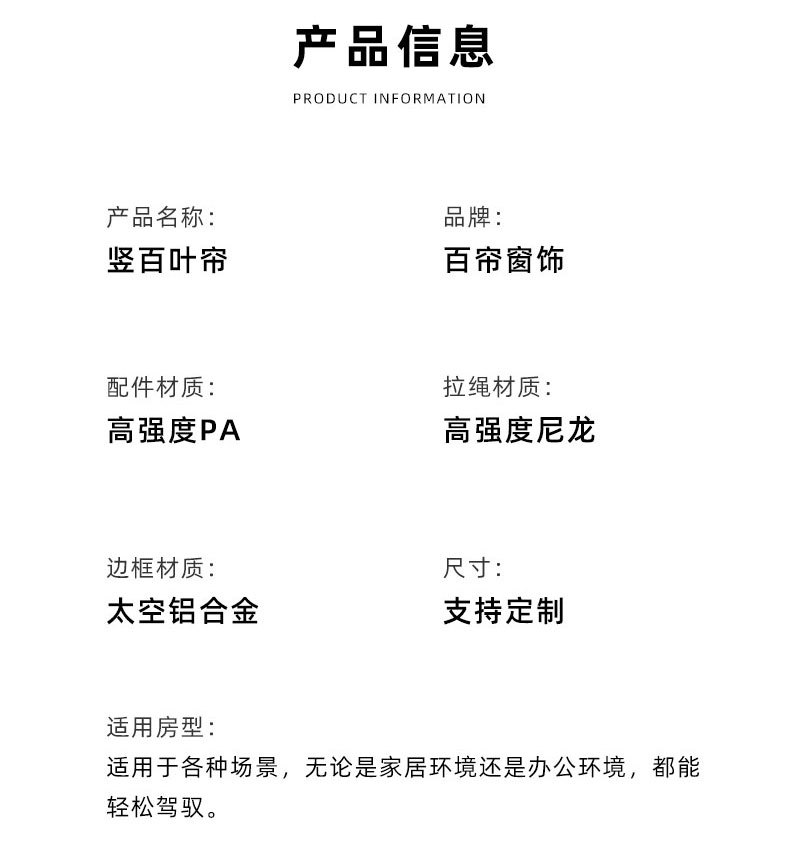 产品信息
PRODUCT INFORMATION

产品名称:
竖百叶帘

品牌:
百帘窗饰

配件材质:
高强度PA

拉绳材质:
高强度尼龙

边框材质:
太空铝合金

尺寸:
支持定制

适用房型:
适用于各种场景，无论是家居环境还是办公环境，都能轻松驾驭。